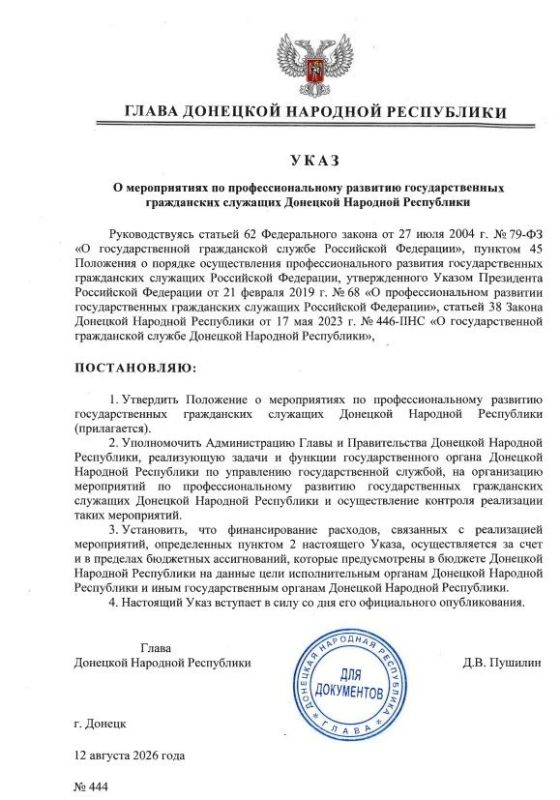 ГЛАВА ДОНЕЦКОЙ НАРОДНОЙ РЕСПУБЛИКИ

УКАЗ

О мероприятиях по профессиональному развитию государственных гражданских служащих Донецкой Народной Республики

Руководствуясь статьей 62 Федерального закона от 27 июля 2004 г. № 79-ФЗ «О государственной гражданской службе Российской Федерации», пунктом 45 Положения о порядке осуществления профессионального развития государственных гражданских служащих Российской Федерации, утвержденного Указом Президента Российской Федерации от 21 февраля 2019 г. № 68 «О профессиональном развитии государственных гражданских служащих Российской Федерации», статьей 38 Закона Донецкой Народной Республики от 17 мая 2023 г. № 446-IIНС «О государственной гражданской службе Донецкой Народной Республики»,

ПОСТАНОВЛЯЮ:

1. Утвердить Положение о мероприятиях по профессиональному развитию государственных гражданских служащих Донецкой Народной Республики (прилагается).

2. Уполномочить Администрацию Главы и Правительства Донецкой Народной Республики, реализующую задачи и функции государственного органа Донецкой Народной Республики по управлению государственной службой, на организацию мероприятий по профессиональному развитию государственных гражданских служащих Донецкой Народной Республики и осуществление контроля реализации таких мероприятий.

3. Установить, что финансирование расходов, связанных с реализацией мероприятий, определенных пунктом 2 настоящего Указа, осуществляется за счет и в пределах бюджетных ассигнований, которые предусмотрены в бюджете Донецкой Народной Республики на данные цели исполнительным органам Донецкой Народной Республики и иным государственным органам Донецкой Народной Республики.

4. Настоящий Указ вступает в силу со дня его официального опубликования.

Глава
Донецкой Народной Республики

ДОНЕЦКАЯ НАРОДНАЯ РЕСПУБЛИКА
ДЛЯ ДОКУМЕНТОВ
ГЛАВА

Д.В. Пушилин

г. Донецк

12 августа 2026 года

№ 444